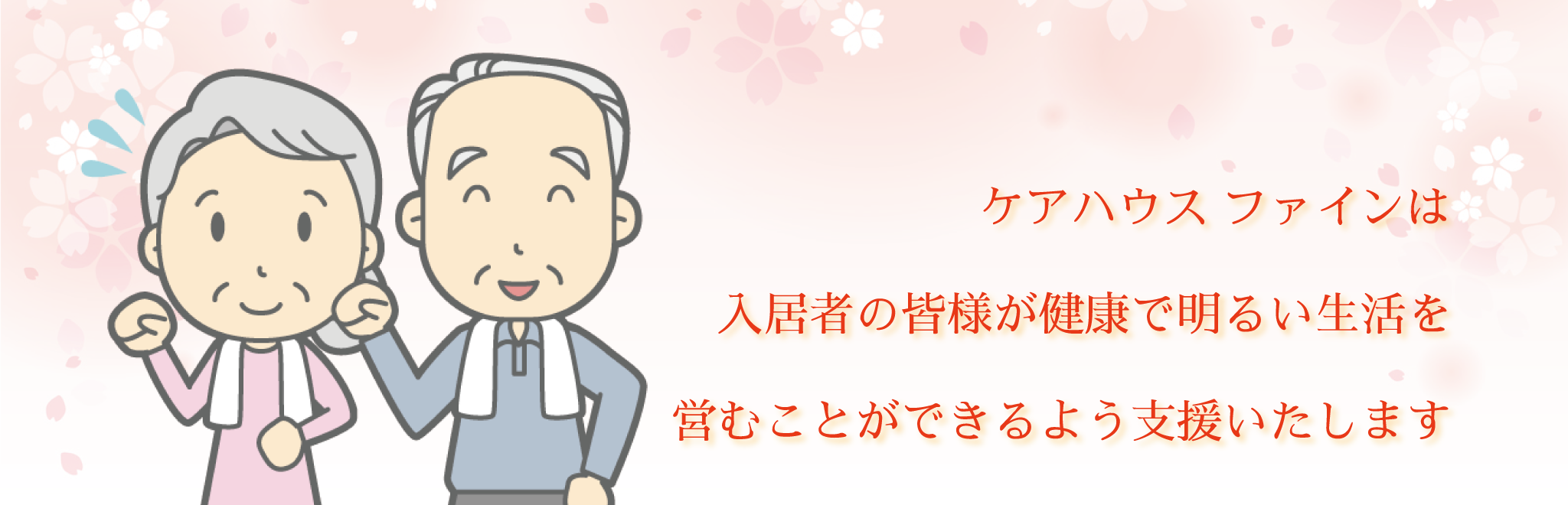 ケアハウス ファインは

入居者の皆様が健康で明るい生活を

営むことができるよう支援いたします